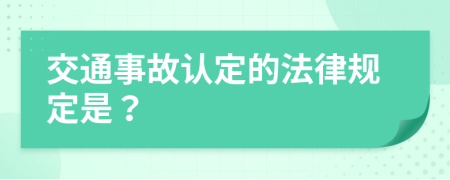 交通事故认定的法律规定是？